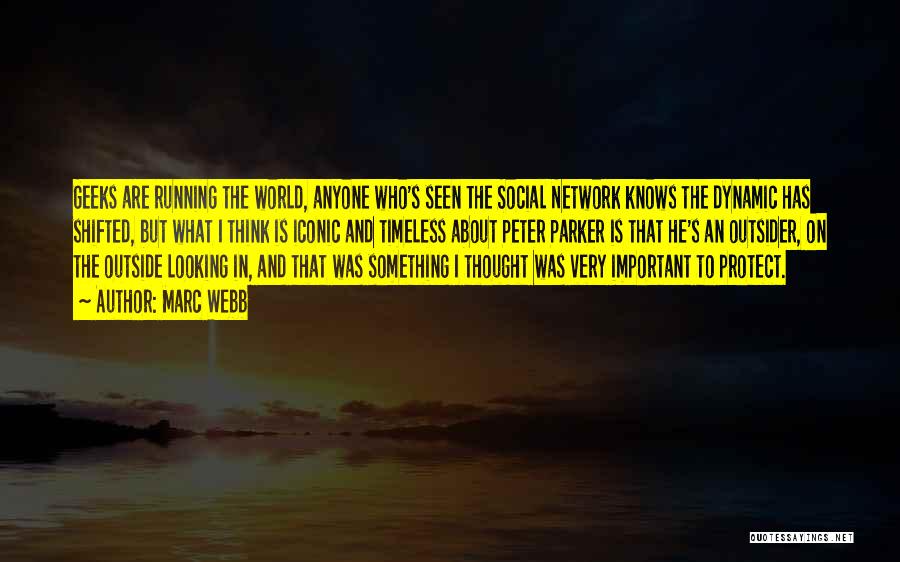 GEEKS ARE RUNNING THE WORLD, ANYONE WHO'S SEEN THE SOCIAL NETWORK KNOWS THE DYNAMIC HAS SHIFTED, BUT WHAT I THINK IS ICONIC AND TIMELESS ABOUT PETER PARKER IS THAT HE'S AN OUTSIDER, ON THE OUTSIDE LOOKING IN, AND THAT WAS SOMETHING I THOUGHT WAS VERY IMPORTANT TO PROTECT.
~ AUTHOR: MARC WEBB

QUOTESSAYINGS.NET